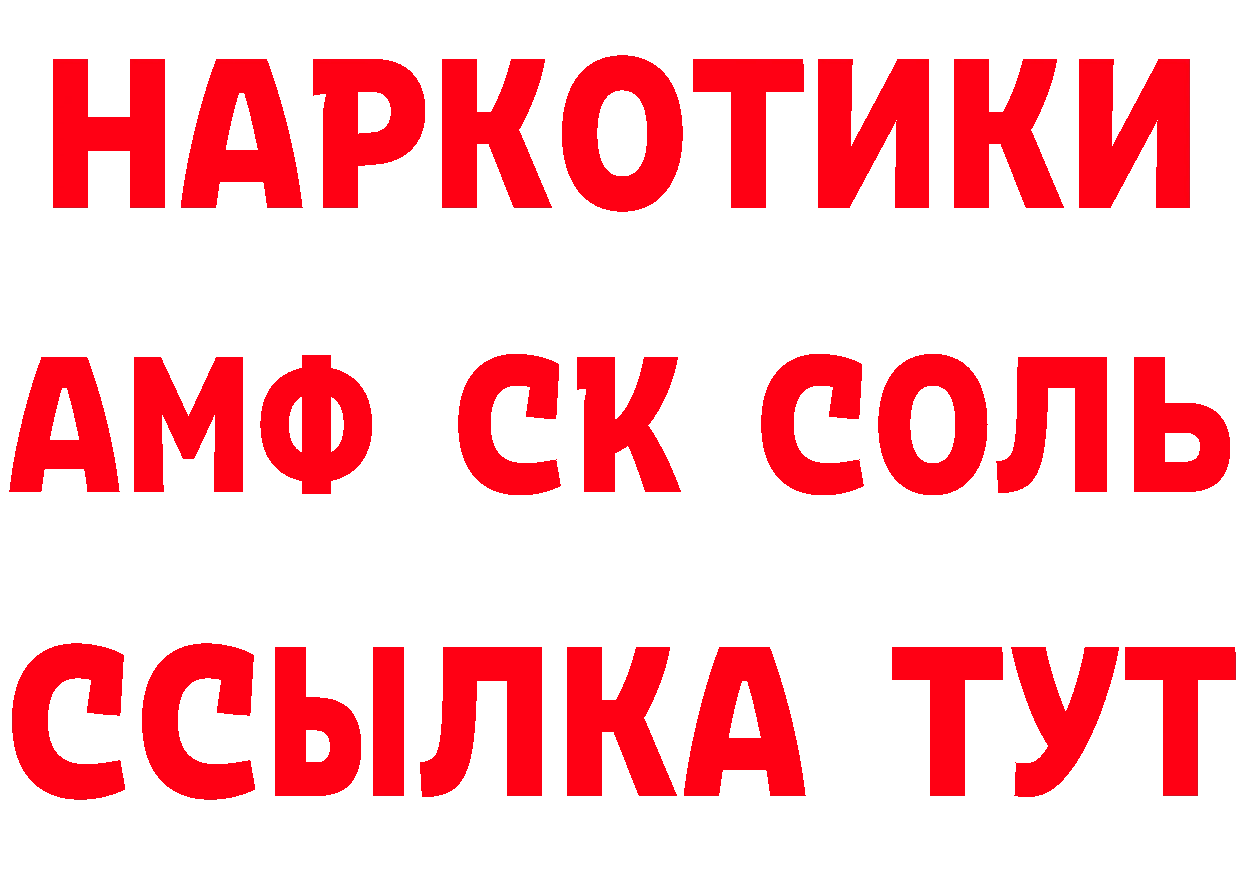 НАРКОТИКИ
АМФ СК СОЛЬ
ССЫЛКА ТУТ